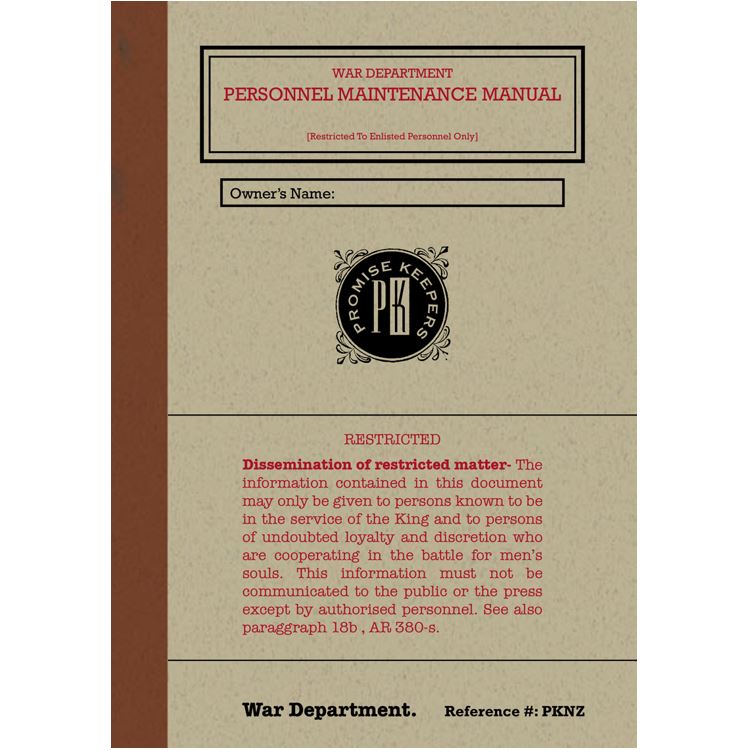 WAR DEPARTMENT
PERSONNEL MAINTENANCE MANUAL

[Restricted To Enlisted Personnel Only]

Owner's Name:

PROMISE KEEPERS
PK

RESTRICTED

Dissemination of restricted matter- The information contained in this document may only be given to persons known to be in the service of the King and to persons of undoubted loyalty and discretion who are cooperating in the battle for men's souls. This information must not be communicated to the public or the press except by authorised personnel. See also paraggraph 18b , AR 380-s.

War Department. Reference #: PKNZ